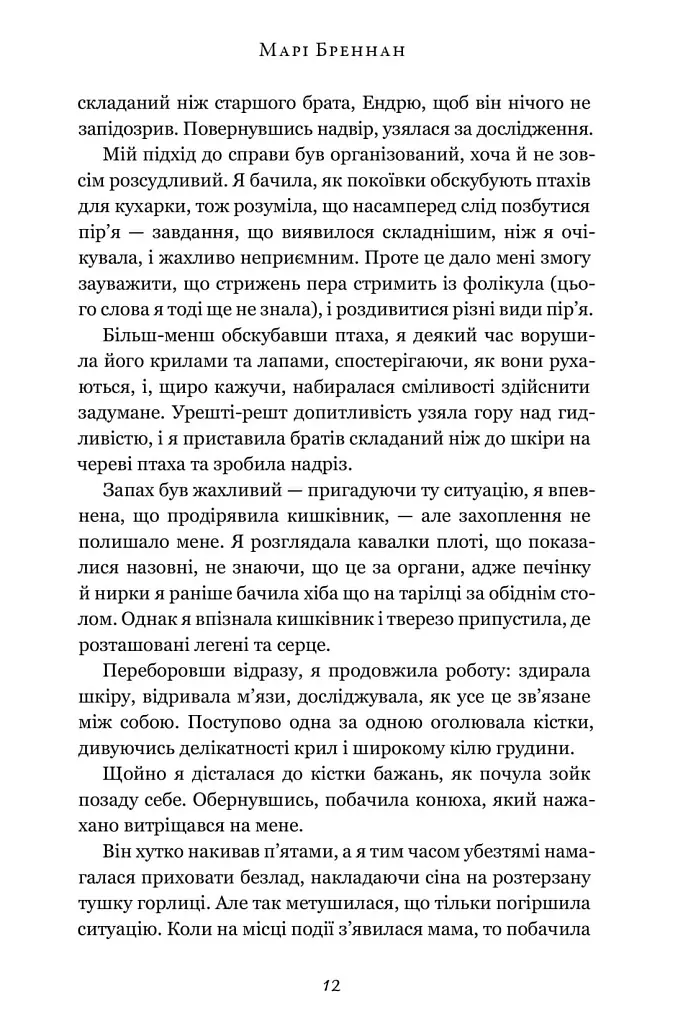 Марі Бреннан

складаний ніж старшого брата, Ендрю, щоб він нічого не запідозрив. Повернувшись надвір, узялася за дослідження.

Мій підхід до справи був організований, хоча й не зовсім розсудливий. Я бачила, як покоївки обскубують птахів для кухарки, тож розуміла, що насамперед слід позбутися пір'я — завдання, що виявилося складнішим, ніж я очікувала, і жахливо неприємним. Проте це дало мені змогу зауважити, що стрижень пера стримить із фолікула (цього слова я тоді ще не знала), і роздивитися різні види пір'я.

Більш-менш обскубавши птаха, я деякий час ворушила його крилами та лапами, спостерігаючи, як вони рухаються, і, щиро кажучи, набиралася сміливості здійснити задумане. Урешті-решт допитливість узяла гору над гидливістю, і я приставила братів складаний ніж до шкіри на череві птаха та зробила надріз.

Запах був жахливий — пригадуючи ту ситуацію, я впевнена, що продірявила кишківник, — але захоплення не полишало мене. Я розглядала кавалки плоті, що показалися назовні, не знаючи, що це за органи, адже печінку й нирки я раніше бачила хіба що на тарілці за обіднім столом. Однак я впізнала кишківник і тверезо припустила, де розташовані легені та серце.

Переборовши відразу, я продовжила роботу: здирала шкіру, відривала м'язи, досліджувала, як усе це зв'язане між собою. Поступово одна за одною оголювала кістки, дивуючись делікатності крил і широкому кілю грудини.

Щойно я дісталася до кістки бажань, як почула зойк позаду себе. Обернувшись, побачила конюха, який нажахано витріщався на мене.

Він хутко накивав п'ятами, а я тим часом убезтямі намагалася приховати безлад, накладаючи сіна на розтерзану тушку горлиці. Але так метушилася, що тільки погіршила ситуацію. Коли на місці події з'явилася мама, то побачила

12